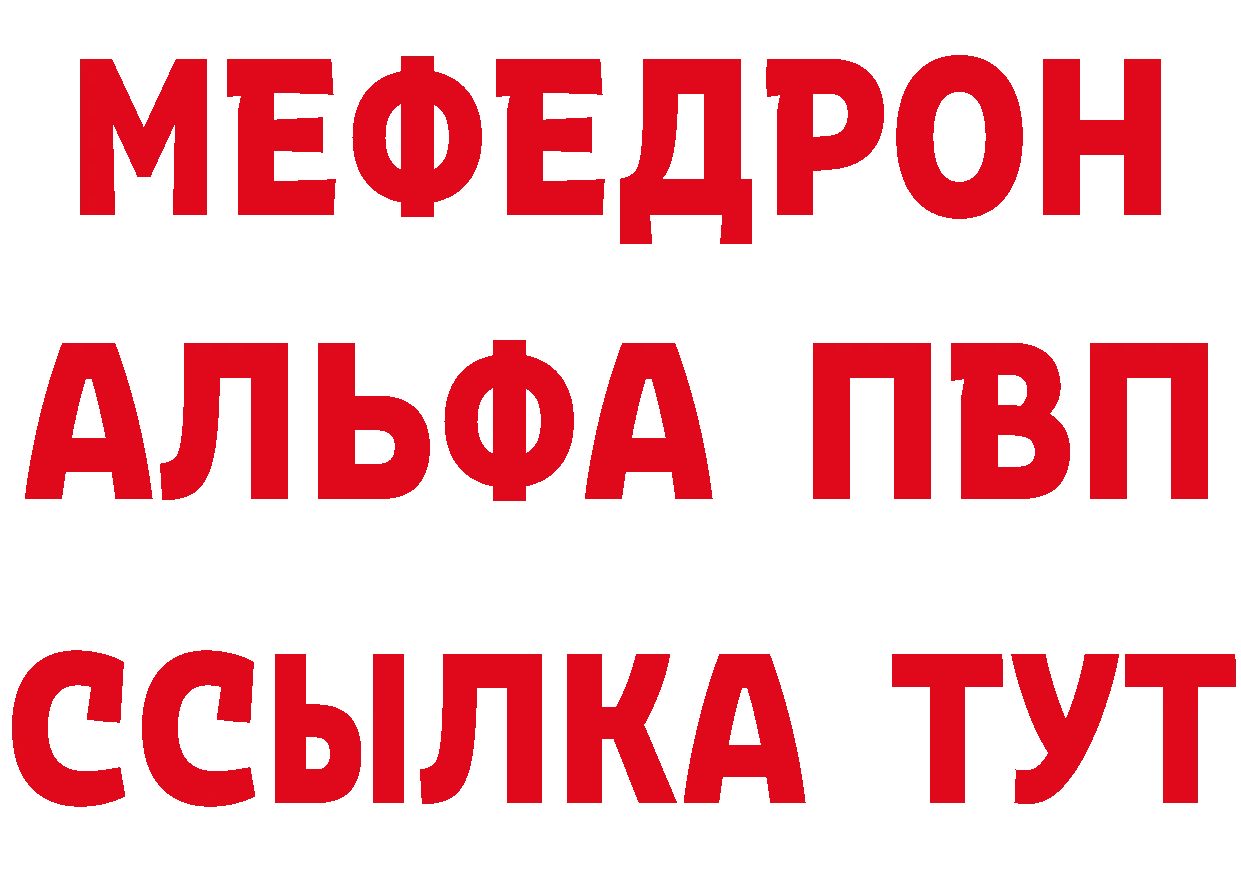 МЕФЕДРОН
АЛЬФА ПВП
ССЫЛКА ТУТ